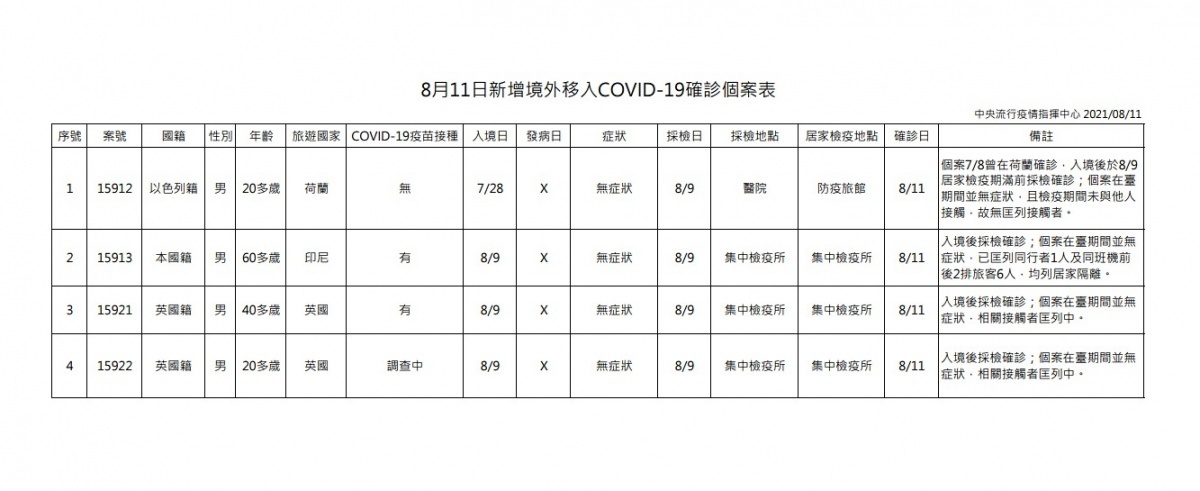 8月11日新增境外移入COVID-19確診個案表

中央流行疫情指揮中心 2021/08/11

| 序號 | 案號 | 國籍 | 性別 | 年齡 | 旅遊國家 | COVID-19疫苗接種 | 入境日 | 發病日 | 症狀 | 採檢日 | 採檢地點 | 居家檢疫地點 | 確診日 | 備註 |
|---|---|---|---|---|---|---|---|---|---|---|---|---|---|---|
| 1 | 15912 | 以色列籍 | 男 | 20多歲 | 荷蘭 | 無 | 7/28 | X | 無症狀 | 8/9 | 醫院 | 防疫旅館 | 8/11 | 個案7/8曾在荷蘭確診，入境後於8/9居家檢疫期滿前採檢確診；個案在臺期間並無症狀，且檢疫期間未與他人接觸，故無匡列接觸者。 |
| 2 | 15913 | 本國籍 | 男 | 60多歲 | 印尼 | 有 | 8/9 | X | 無症狀 | 8/9 | 集中檢疫所 | 集中檢疫所 | 8/11 | 入境後採檢確診；個案在臺期間並無症狀，已匡列同行者1人及同班機前後2排旅客6人，均列居家隔離。 |
| 3 | 15921 | 英國籍 | 男 | 40多歲 | 英國 | 有 | 8/9 | X | 無症狀 | 8/9 | 集中檢疫所 | 集中檢疫所 | 8/11 | 入境後採檢確診；個案在臺期間並無症狀，相關接觸者匡列中。 |
| 4 | 15922 | 英國籍 | 男 | 20多歲 | 英國 | 調查中 | 8/9 | X | 無症狀 | 8/9 | 集中檢疫所 | 集中檢疫所 | 8/11 | 入境後採檢確診；個案在臺期間並無症狀，相關接觸者匡列中。 |